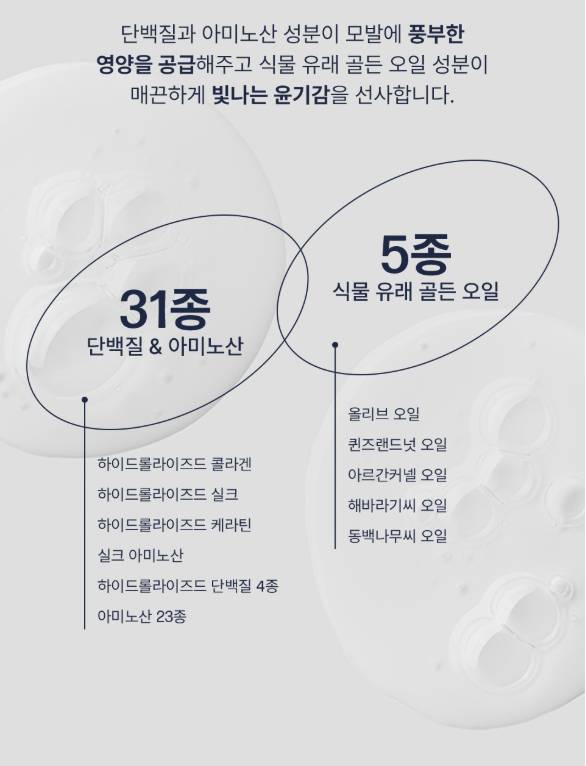 단백질과 아미노산 성분이 모발에 풍부한 영양을 공급해주고 식물 유래 골든 오일 성분이 매끈하게 빛나는 윤기감을 선사합니다.

31종
단백질 & 아미노산

하이드롤라이즈드 콜라겐
하이드롤라이즈드 실크
하이드롤라이즈드 케라틴
실크 아미노산
하이드롤라이즈드 단백질 4종
아미노산 23종

5종
식물 유래 골든 오일

올리브 오일
퀸즈랜드넛 오일
아르간커넬 오일
해바라기씨 오일
동백나무씨 오일